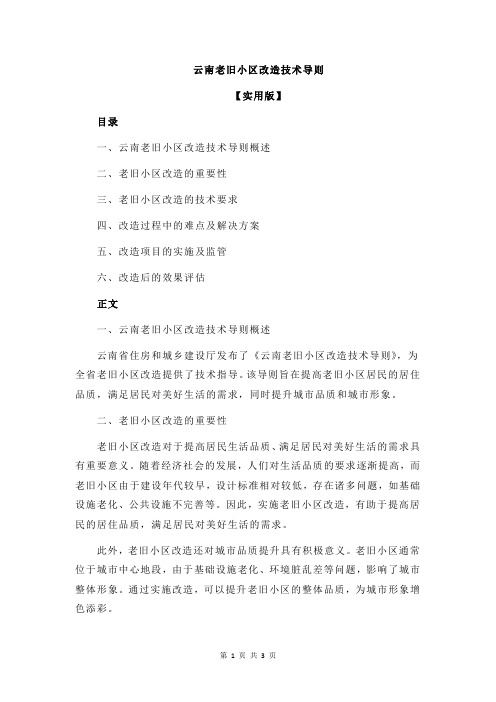 云南老旧小区改造技术导则

【实用版】

目录

一、云南老旧小区改造技术导则概述

二、老旧小区改造的重要性

三、老旧小区改造的技术要求

四、改造过程中的难点及解决方案

五、改造项目的实施及监管

六、改造后的效果评估

正文

一、云南老旧小区改造技术导则概述

云南省住房和城乡建设厅发布了《云南老旧小区改造技术导则》，为全省老旧小区改造提供了技术指导。该导则旨在提高老旧小区居民的居住品质，满足居民对美好生活的需求，同时提升城市品质和城市形象。

二、老旧小区改造的重要性

老旧小区改造对于提高居民生活品质、满足居民对美好生活的需求具有重要意义。随着经济社会的发展，人们对生活品质的要求逐渐提高，而老旧小区由于建设年代较早，设计标准相对较低，存在诸多问题，如基础设施老化、公共设施不完善等。因此，实施老旧小区改造，有助于提高居民的居住品质，满足居民对美好生活的需求。

此外，老旧小区改造还对城市品质提升具有积极意义。老旧小区通常位于城市中心地段，由于基础设施老化、环境脏乱差等问题，影响了城市整体形象。通过实施改造，可以提升老旧小区的整体品质，为城市形象增色添彩。

第 1 页 共 3 页